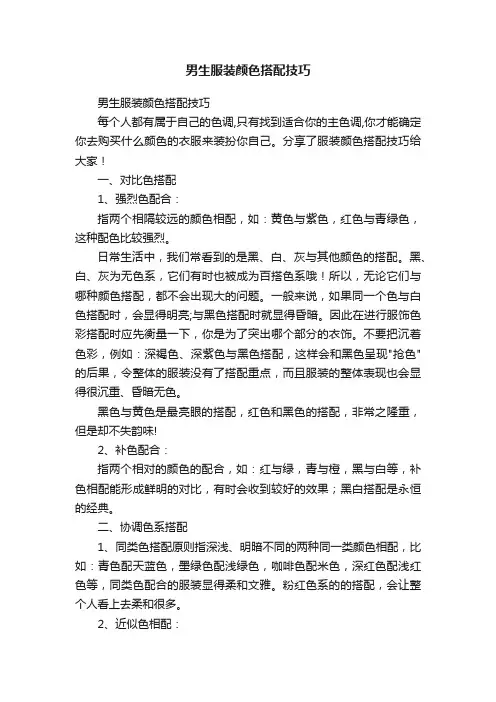 男生服装颜色搭配技巧

男生服装颜色搭配技巧

每个人都有属于自己的色调,只有找到适合你的主色调,你才能确定你去购买什么颜色的衣服来装扮你自己。分享了服装颜色搭配技巧给大家！

一、对比色搭配

1、强烈色配合：

指两个相隔较远的颜色相配，如：黄色与紫色，红色与青绿色，这种配色比较强烈。

日常生活中，我们常看到的是黑、白、灰与其他颜色的搭配。黑、白、灰为无色系，它们有时也被成为百搭色系哦！所以，无论它们与哪种颜色搭配，都不会出现大的问题。一般来说，如果同一个色与白色搭配时，会显得明亮;与黑色搭配时就显得昏暗。因此在进行服饰色彩搭配时应先衡量一下，你是为了突出哪个部分的衣饰。不要把沉着色彩，例如：深褐色、深紫色与黑色搭配，这样会和黑色呈现"抢色"的后果，令整体的服装没有了搭配重点，而且服装的整体表现也会显得很沉重、昏暗无色。

黑色与黄色是最亮眼的搭配，红色和黑色的搭配，非常之隆重，但是却不失韵味!

2、补色配合：

指两个相对的颜色的配合，如：红与绿，青与橙，黑与白等，补色相配能形成鲜明的对比，有时会收到较好的效果；黑白搭配是永恒的经典。

二、协调色系搭配

1、同类色搭配原则指深浅、明暗不同的两种同一类颜色相配，比如：青色配天蓝色，墨绿色配浅绿色，咖啡色配米色，深红色配浅红色等，同类色配合的服装显得柔和文雅。粉红色系的的搭配，会让整个人看上去柔和很多。

2、近似色相配：